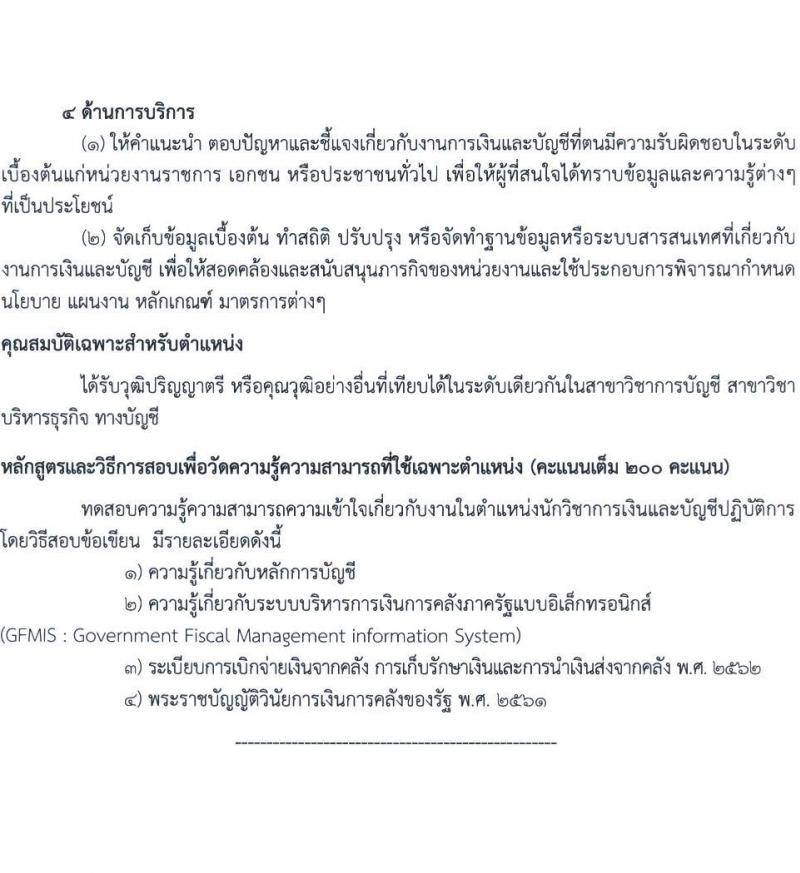 ๔ ด้านการบริการ

(๑) ให้คำแนะนำ ตอบปัญหาและชี้แจงเกี่ยวกับงานการเงินและบัญชีที่ตนมีความรับผิดชอบในระดับเบื้องต้นแก่หน่วยงานราชการ เอกชน หรือประชาชนทั่วไป เพื่อให้ผู้ที่สนใจได้ทราบข้อมูลและความรู้ต่างๆ ที่เป็นประโยชน์

(๒) จัดเก็บข้อมูลเบื้องต้น ทำสถิติ ปรับปรุง หรือจัดทำฐานข้อมูลหรือระบบสารสนเทศที่เกี่ยวกับงานการเงินและบัญชี เพื่อให้สอดคล้องและสนับสนุนภารกิจของหน่วยงานและใช้ประกอบการพิจารณากำหนดนโยบาย แผนงาน หลักเกณฑ์ มาตรการต่างๆ

คุณสมบัติเฉพาะสำหรับตำแหน่ง

ได้รับวุฒิปริญญาตรี หรือคุณวุฒิอย่างอื่นที่เทียบได้ในระดับเดียวกันในสาขาวิชาการบัญชี สาขาวิชาบริหารธุรกิจ ทางบัญชี

หลักสูตรและวิธีการสอบเพื่อวัดความรู้ความสามารถที่ใช้เฉพาะตำแหน่ง (คะแนนเต็ม ๒๐๐ คะแนน)

ทดสอบความรู้ความสามารถความเข้าใจเกี่ยวกับงานในตำแหน่งนักวิชาการเงินและบัญชีปฏิบัติการ โดยวิธีสอบข้อเขียน มีรายละเอียดดังนี้

๑) ความรู้เกี่ยวกับหลักการบัญชี

๒) ความรู้เกี่ยวกับระบบบริหารการเงินการคลังภาครัฐแบบอิเล็กทรอนิกส์ (GFMIS : Government Fiscal Management information System)

๓) ระเบียบการเบิกจ่ายเงินจากคลัง การเก็บรักษาเงินและการนำเงินส่งจากคลัง พ.ศ. ๒๕๖๒

๔) พระราชบัญญัติวินัยการเงินการคลังของรัฐ พ.ศ. ๒๕๖๑

----------------------------------------------------